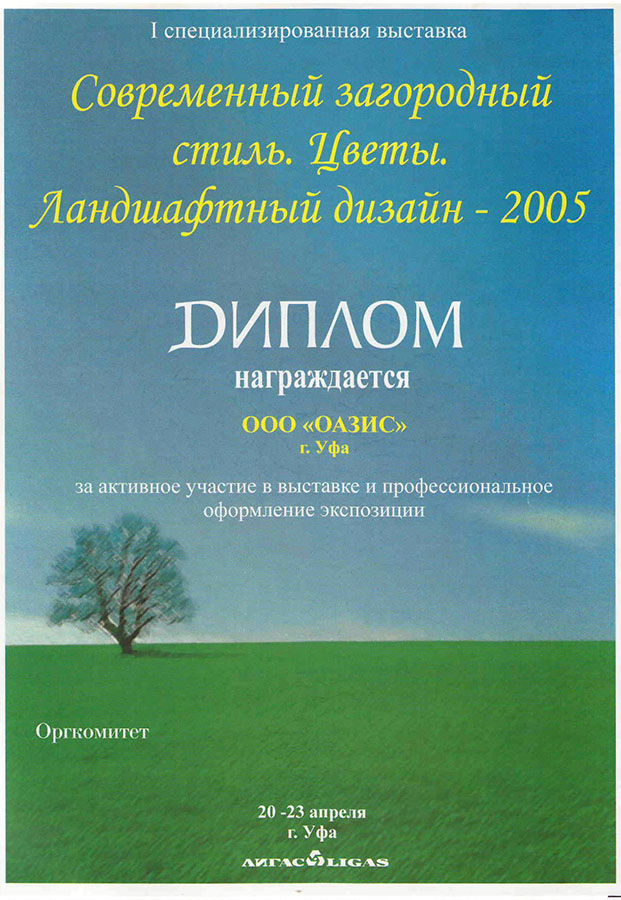 I специализированная выставка

Современный загородный стиль. Цветы. Ландшафтный дизайн - 2005

ДИПЛОМ

награждается

ООО «ОАЗИС»
г. Уфа

за активное участие в выставке и профессиональное оформление экспозиции

Оргкомитет

20 -23 апреля
г. Уфа

ЛИГАС LIGAS